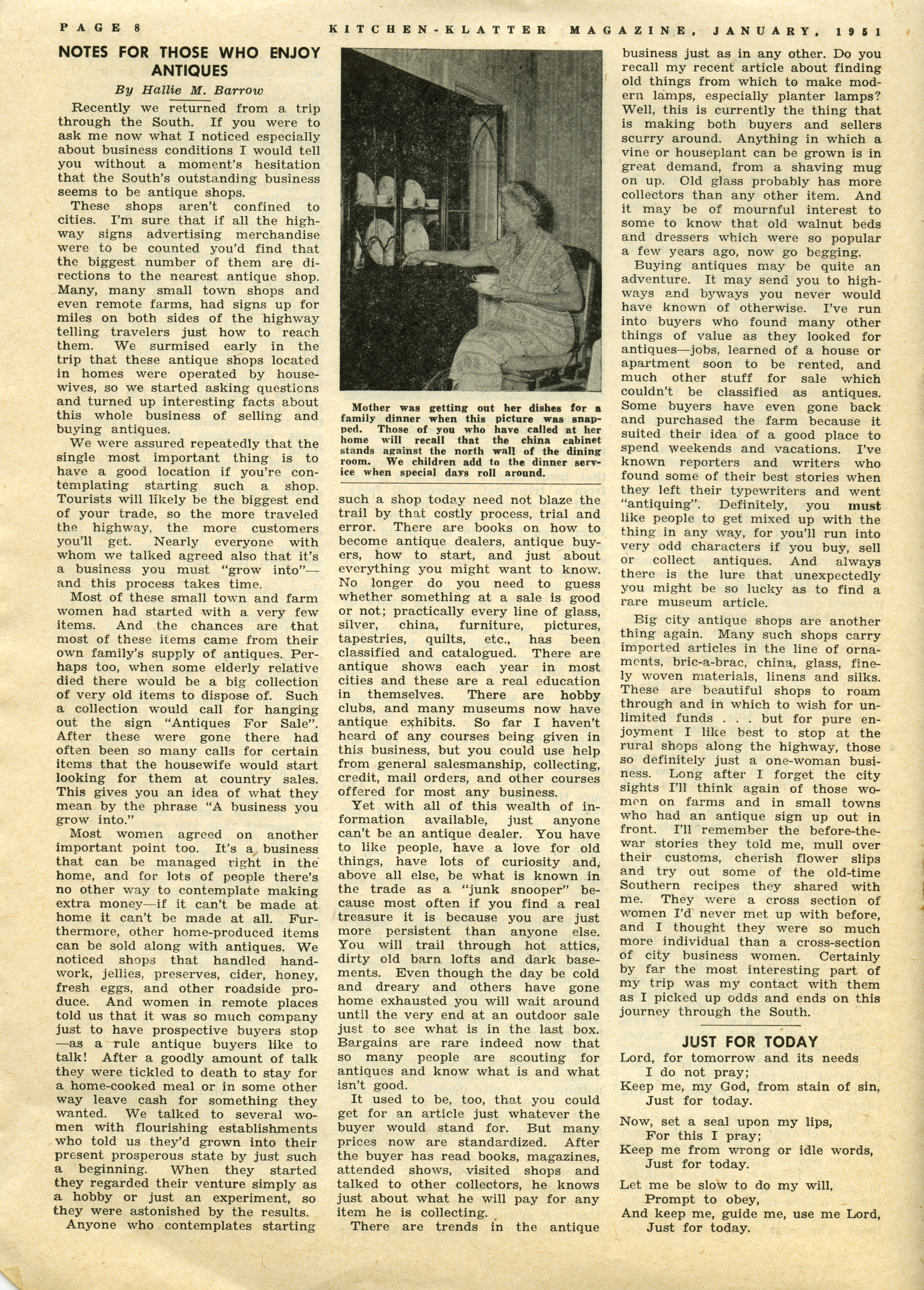 PAGE 8 KITCHEN-KLATTER MAGAZINE, JANUARY, 1951

NOTES FOR THOSE WHO ENJOY ANTIQUES

By Hallie M. Barrow

Recently we returned from a trip through the South. If you were to ask me now what I noticed especially about business conditions I would tell you without a moment's hesitation that the South's outstanding business seems to be antique shops.

These shops aren't confined to cities. I'm sure that if all the highway signs advertising merchandise were to be counted you'd find that the biggest number of them are directions to the nearest antique shop. Many, many small town shops and even remote farms, had signs up for miles on both sides of the highway telling travelers just how to reach them. We surmised early in the trip that these antique shops located in homes were operated by housewives, so we started asking questions and turned up interesting facts about this whole business of selling and buying antiques.

We were assured repeatedly that the single most important thing is to have a good location if you're contemplating starting such a shop. Tourists will likely be the biggest end of your trade, so the more traveled the highway, the more customers you'll get. Nearly everyone with whom we talked agreed also that it's a business you must "grow into"—and this process takes time.

Most of these small town and farm women had started with a very few items. And the chances are that most of these items came from their own family's supply of antiques. Perhaps too, when some elderly relative died there would be a big collection of very old items to dispose of. Such a collection would call for hanging out the sign "Antiques For Sale". After these were gone there had often been so many calls for certain items that the housewife would start looking for them at country sales. This gives you an idea of what they mean by the phrase "A business you grow into."

Most women agreed on another important point too. It's a business that can be managed right in the home, and for lots of people there's no other way to contemplate making extra money—if it can't be made at home it can't be made at all. Furthermore, other home-produced items can be sold along with antiques. We noticed shops that handled handwork, jellies, preserves, cider, honey, fresh eggs, and other roadside produce. And women in remote places told us that it was so much company just to have prospective buyers stop—as a rule antique buyers like to talk! After a goodly amount of talk they were tickled to death to stay for a home-cooked meal or in some other way leave cash for something they wanted. We talked to several women with flourishing establishments who told us they'd grown into their present prosperous state by just such a beginning. When they started they regarded their venture simply as a hobby or just an experiment, so they were astonished by the results.

Anyone who contemplates starting

Mother was getting out her dishes for a family dinner when this picture was snapped. Those of you who have called at her home will recall that the china cabinet stands against the north wall of the dining room. We children add to the dinner service when special days roll around.

such a shop today need not blaze the trail by that costly process, trial and error. There are books on how to become antique dealers, antique buyers, how to start, and just about everything you might want to know. No longer do you need to guess whether something at a sale is good or not; practically every line of glass, silver, china, furniture, pictures, tapestries, quilts, etc., has been classified and catalogued. There are antique shows each year in most cities and these are a real education in themselves. There are hobby clubs, and many museums now have antique exhibits. So far I haven't heard of any courses being given in this business, but you could use help from general salesmanship, collecting, credit, mail orders, and other courses offered for most any business.

Yet with all of this wealth of information available, just anyone can't be an antique dealer. You have to like people, have a love for old things, have lots of curiosity and, above all else, be what is known in the trade as a "junk snooper" because most often if you find a real treasure it is because you are just more persistent than anyone else. You will trail through hot attics, dirty old barn lofts and dark basements. Even though the day be cold and dreary and others have gone home exhausted you will wait around until the very end at an outdoor sale just to see what is in the last box. Bargains are rare indeed now that so many people are scouting for antiques and know what is and what isn't good.

It used to be, too, that you could get for an article just whatever the buyer would stand for. But many prices now are standardized. After the buyer has read books, magazines, attended shows, visited shops and talked to other collectors, he knows just about what he will pay for any item he is collecting.

There are trends in the antique business just as in any other. Do you recall my recent article about finding old things from which to make modern lamps, especially planter lamps? Well, this is currently the thing that is making both buyers and sellers scurry around. Anything in which a vine or houseplant can be grown is in great demand, from a shaving mug on up. Old glass probably has more collectors than any other item. And it may be of mournful interest to some to know that old walnut beds and dressers which were so popular a few years ago, now go begging.

Buying antiques may be quite an adventure. It may send you to highways and byways you never would have known of otherwise. I've run into buyers who found many other things of value as they looked for antiques—jobs, learned of a house or apartment soon to be rented, and much other stuff for sale which couldn't be classified as antiques. Some buyers have even gone back and purchased the farm because it suited their idea of a good place to spend weekends and vacations. I've known reporters and writers who found some of their best stories when they left their typewriters and went "antiquing". Definitely, you must like people to get mixed up with the thing in any way, for you'll run into very odd characters if you buy, sell or collect antiques. And always there is the lure that unexpectedly you might be so lucky as to find a rare museum article.

Big city antique shops are another thing again. Many such shops carry imported articles in the line of ornaments, bric-a-brac, china, glass, finely woven materials, linens and silks. These are beautiful shops to roam through and in which to wish for unlimited funds . . . but for pure enjoyment I like best to stop at the rural shops along the highway, those so definitely just a one-woman business. Long after I forget the city sights I'll think again of those women on farms and in small towns who had an antique sign up out in front. I'll remember the before-the-war stories they told me, mull over their customs, cherish flower slips and try out some of the old-time Southern recipes they shared with me. They were a cross section of women I'd never met up with before, and I thought they were so much more individual than a cross-section of city business women. Certainly by far the most interesting part of my trip was my contact with them as I picked up odds and ends on this journey through the South.

JUST FOR TODAY

Lord, for tomorrow and its needs
I do not pray;
Keep me, my God, from stain of sin,
Just for today.

Now, set a seal upon my lips,
For this I pray;
Keep me from wrong or idle words,
Just for today.

Let me be slow to do my will,
Prompt to obey,
And keep me, guide me, use me Lord,
Just for today.